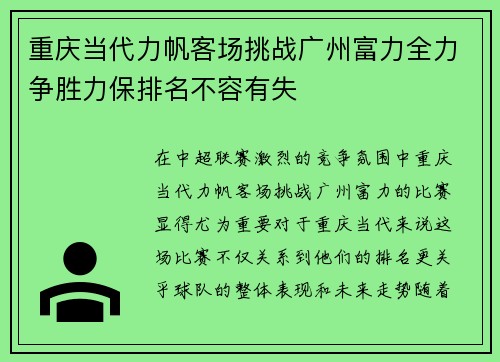 重庆当代力帆客场挑战广州富力全力争胜力保排名不容有失

在中超联赛激烈的竞争氛围中重庆当代力帆客场挑战广州富力的比赛显得尤为重要对于重庆当代来说这场比赛不仅关系到他们的排名更关乎球队的整体表现和未来走势随着